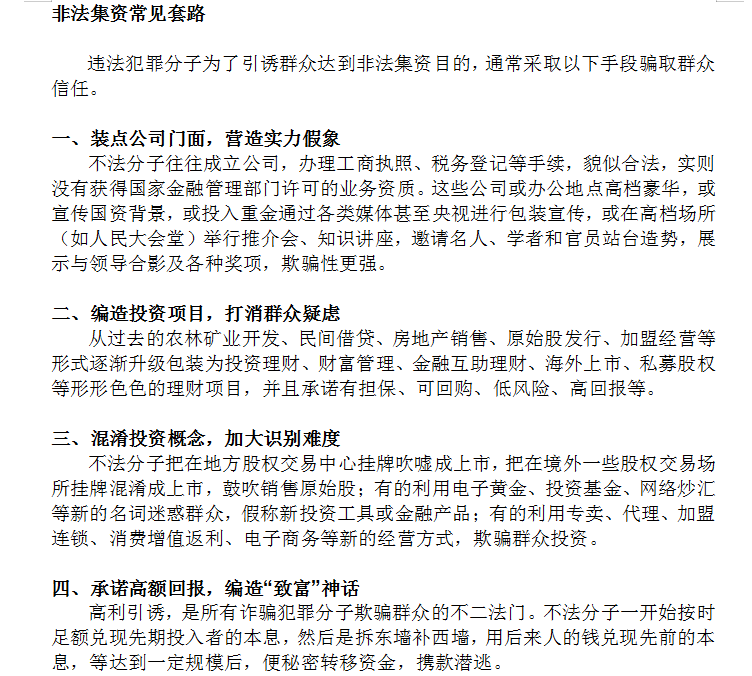 非法集资常见套路

违法犯罪分子为了引诱群众达到非法集资目的，通常采取以下手段骗取群众信任。

一、装点公司门面，营造实力假象
不法分子往往成立公司，办理工商执照、税务登记等手续，貌似合法，实则没有获得国家金融管理部门许可的业务资质。这些公司或办公地点高档豪华，或宣传国资背景，或投入重金通过各类媒体甚至央视进行包装宣传，或在高档场所（如人民大会堂）举行推介会、知识讲座，邀请名人、学者和官员站台造势，展示与领导合影及各种奖项，欺骗性更强。

二、编造投资项目，打消群众疑虑
从过去的农林矿业开发、民间借贷、房地产销售、原始股发行、加盟经营等形式逐渐升级包装为投资理财、财富管理、金融互助理财、海外上市、私募股权等形形色色的理财项目，并且承诺有担保、可回购、低风险、高回报等。

三、混淆投资概念，加大识别难度
不法分子把在地方股权交易中心挂牌吹嘘成上市，把在境外一些股权交易场所挂牌混淆成上市，鼓吹销售原始股；有的利用电子黄金、投资基金、网络炒汇等新的名词迷惑群众，假称新投资工具或金融产品；有的利用专卖、代理、加盟连锁、消费增值返利、电子商务等新的经营方式，欺骗群众投资。

四、承诺高额回报，编造“致富”神话
高利引诱，是所有诈骗犯罪分子欺骗群众的不二法门。不法分子一开始按时足额兑现先期投入者的本息，然后是拆东墙补西墙，用后来人的钱兑现先前的本息，等达到一定规模后，便秘密转移资金，携款潜逃。